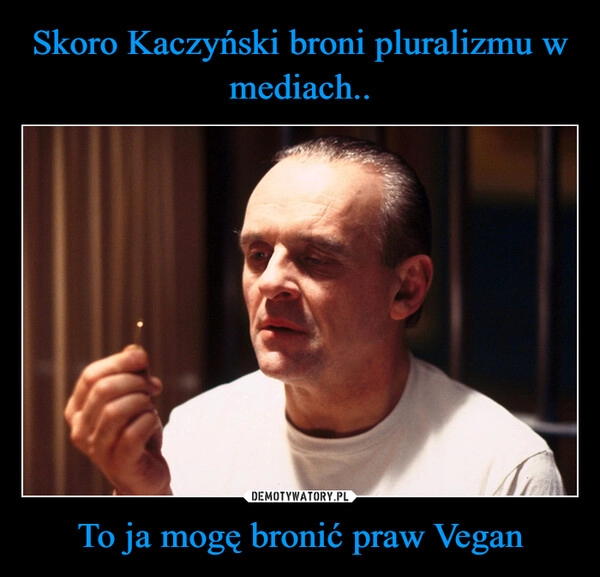 Skoro Kaczyński broni pluralizmu w mediach..

DEMOTYWATORY.PL

To ja mogę bronić praw Vegan